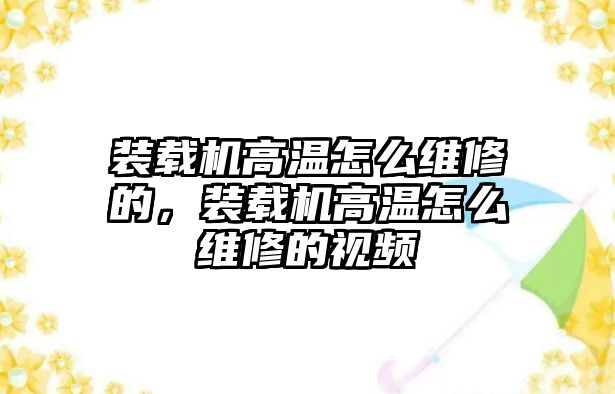 装载机高温怎么维修的，装载机高温怎么维修的视频